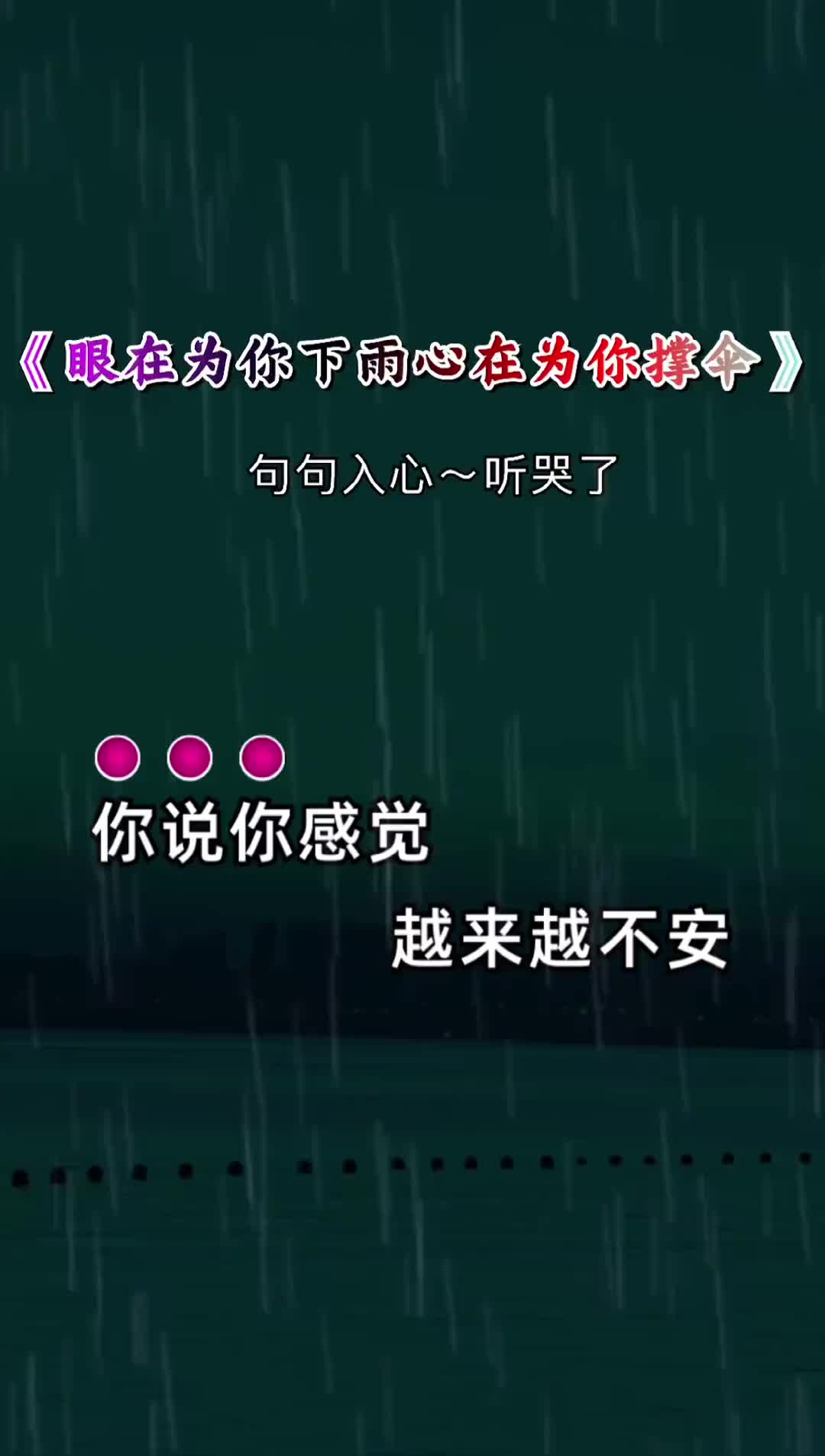 《眼在为你下雨心在为你撑伞》

句句入心～听哭了

你说你感觉

越来越不安